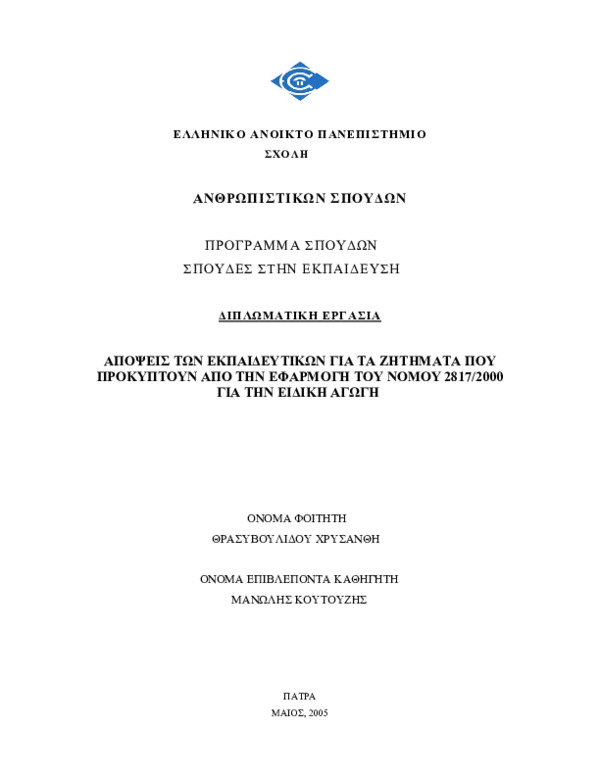 ΕΛΛΗΝΙΚΟ ΑΝΟΙΚΤΟ ΠΑΝΕΠΙΣΤΗΜΙΟ
ΣΧΟΛΗ

ΑΝΘΡΩΠΙΣΤΙΚΩΝ ΣΠΟΥΔΩΝ

ΠΡΟΓΡΑΜΜΑ ΣΠΟΥΔΩΝ
ΣΠΟΥΔΕΣ ΣΤΗΝ ΕΚΠΑΙΔΕΥΣΗ

ΔΙΠΛΩΜΑΤΙΚΗ ΕΡΓΑΣΙΑ

ΑΠΟΨΕΙΣ ΤΩΝ ΕΚΠΑΙΔΕΥΤΙΚΩΝ ΓΙΑ ΤΑ ΖΗΤΗΜΑΤΑ ΠΟΥ ΠΡΟΚΥΠΤΟΥΝ ΑΠΟ ΤΗΝ ΕΦΑΡΜΟΓΗ ΤΟΥ ΝΟΜΟΥ 2817/2000 ΓΙΑ ΤΗΝ ΕΙΔΙΚΗ ΑΓΩΓΗ

ΟΝΟΜΑ ΦΟΙΤΗΤΗ
ΘΡΑΣΥΒΟΥΛΙΔΟΥ ΧΡΥΣΑΝΘΗ

ΟΝΟΜΑ ΕΠΙΒΛΕΠΟΝΤΑ ΚΑΘΗΓΗΤΗ
ΜΑΝΩΛΗΣ ΚΟΥΤΟΥΖΗΣ

ΠΑΤΡΑ
ΜΑΙΟΣ, 2005